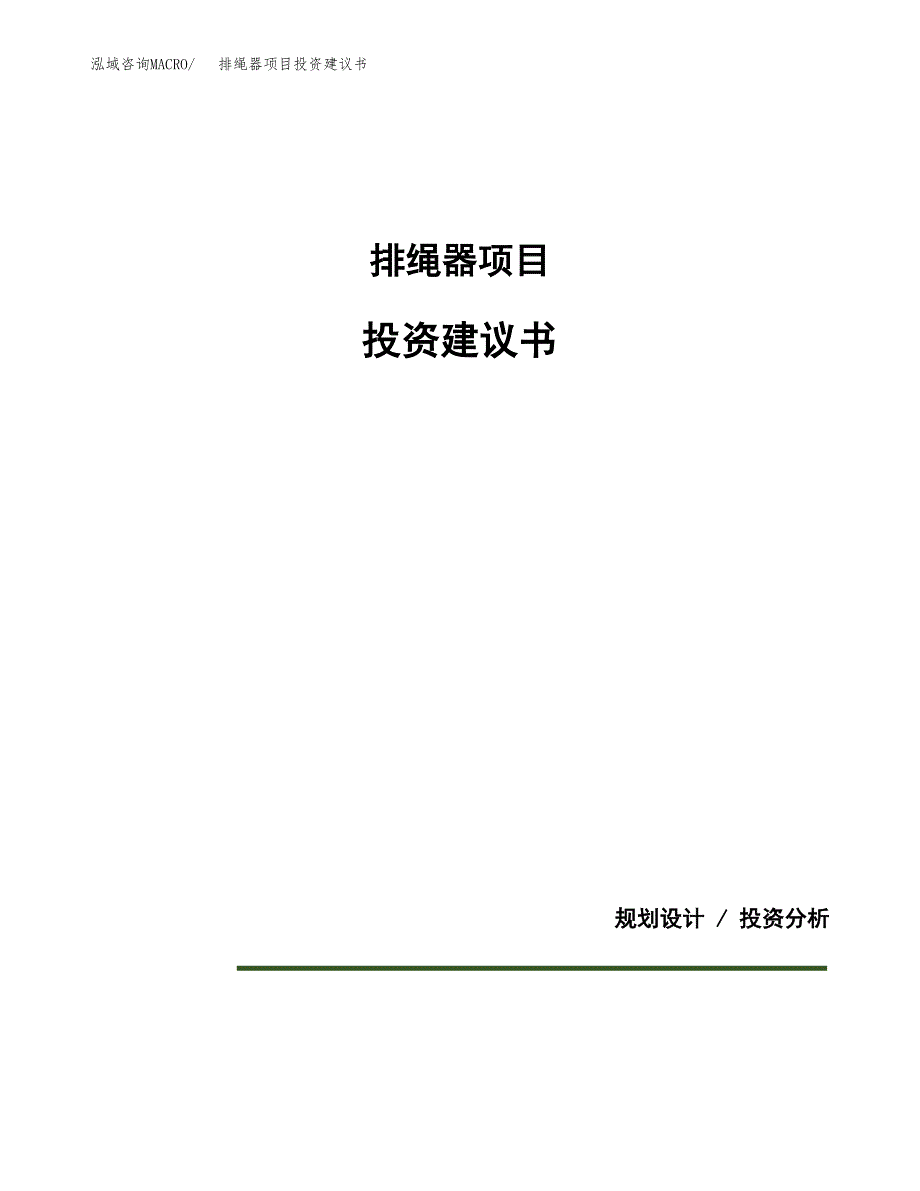 泓域咨询MACRO/ 排绳器项目投资建议书

排绳器项目

投资建议书

规划设计 / 投资分析